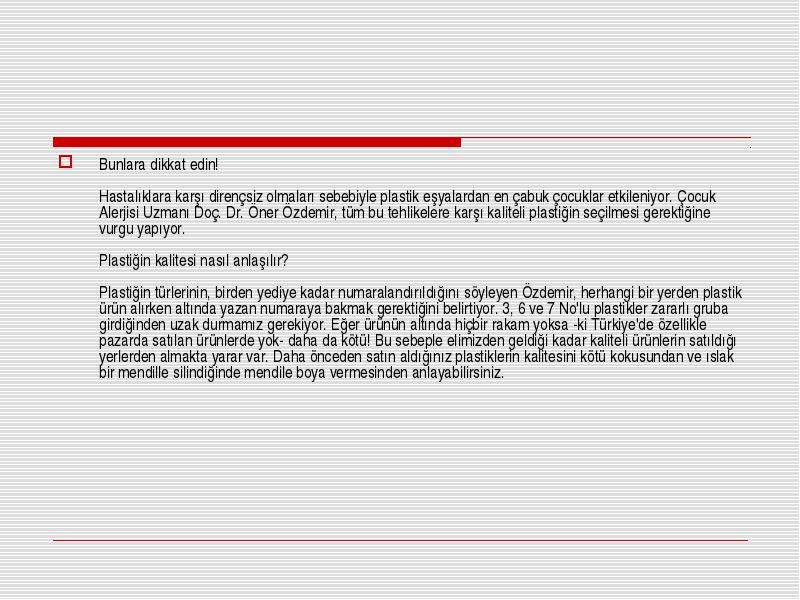 Bunlara dikkat edin!

Hastalıklara karşı dirençsiz olmaları sebebiyle plastik eşyalardan en çabuk çocuklar etkileniyor. Çocuk Alerjisi Uzmanı Doç. Dr. Öner Özdemir, tüm bu tehlikelere karşı kaliteli plastiğin seçilmesi gerektiğine vurgu yapıyor.

Plastiğin kalitesi nasıl anlaşılır?

Plastiğin türlerinin, birden yediye kadar numaralandırıldığını söyleyen Özdemir, herhangi bir yerden plastik ürün alırken altında yazan numaraya bakmak gerektiğini belirtiyor. 3, 6 ve 7 No'lu plastikler zararlı gruba girdiğinden uzak durmamız gerekiyor. Eğer ürünün altında hiçbir rakam yoksa -ki Türkiye'de özellikle pazarda satılan ürünlerde yok- daha da kötü! Bu sebeple elimizden geldiği kadar kaliteli ürünlerin satıldığı yerlerden almakta yarar var. Daha önceden satın aldığınız plastiklerin kalitesini kötü kokusundan ve ıslak bir mendille silindiğinde mendile boya vermesinden anlayabilirsiniz.